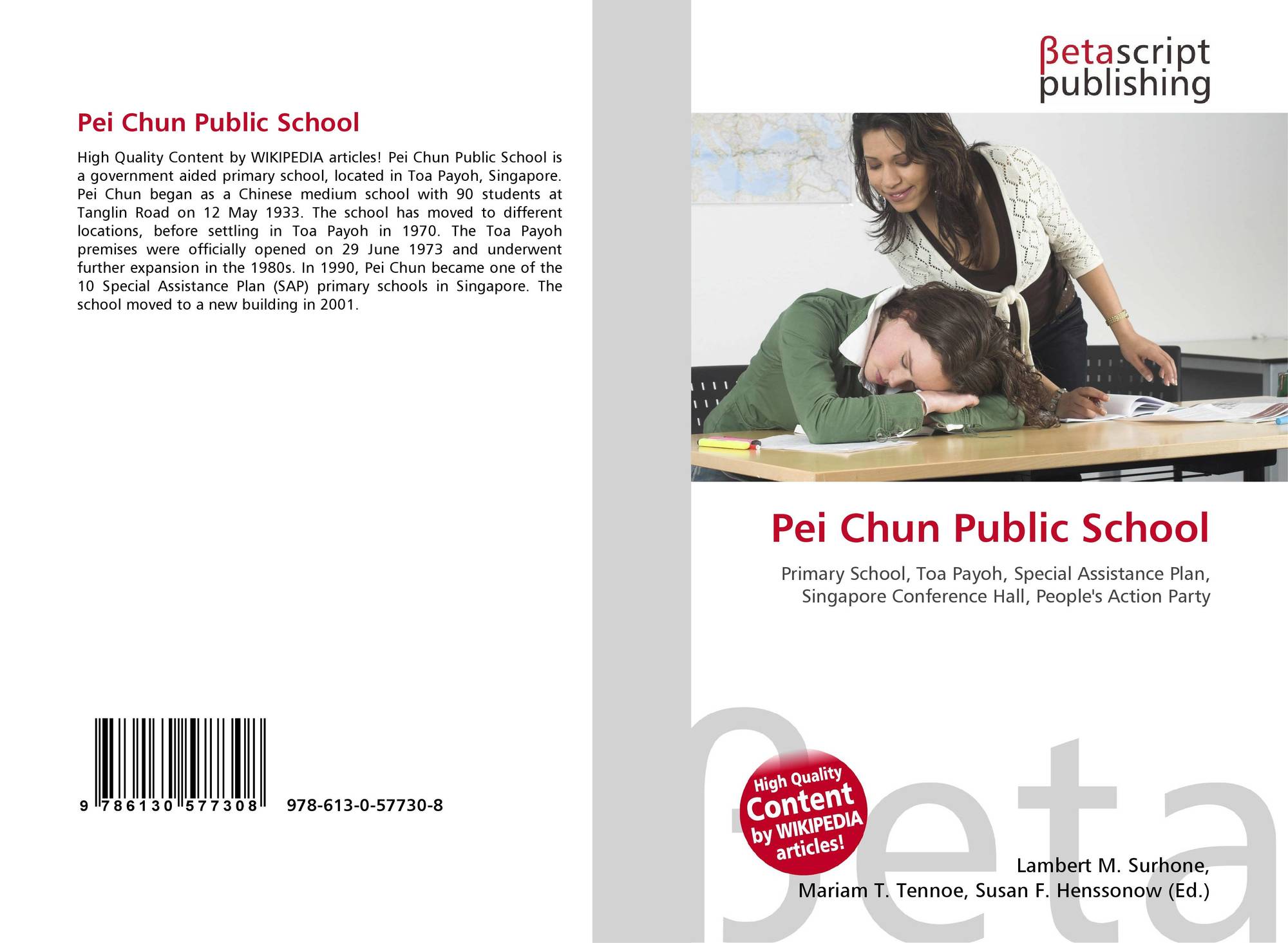 Pei Chun Public School

High Quality Content by WIKIPEDIA articles! Pei Chun Public School is a government aided primary school, located in Toa Payoh, Singapore. Pei Chun began as a Chinese medium school with 90 students at Tanglin Road on 12 May 1933. The school has moved to different locations, before settling in Toa Payoh in 1970. The Toa Payoh premises were officially opened on 29 June 1973 and underwent further expansion in the 1980s. In 1990, Pei Chun became one of the 10 Special Assistance Plan (SAP) primary schools in Singapore. The school moved to a new building in 2001.

9 786130 577308

978-613-0-57730-8

βetascript
publishing

Pei Chun Public School

Primary School, Toa Payoh, Special Assistance Plan, Singapore Conference Hall, People's Action Party

High Quality
Content
by WIKIPEDIA
articles!

Lambert M. Surhone,
Mariam T. Tennoe, Susan F. Henssonow (Ed.)

βeta